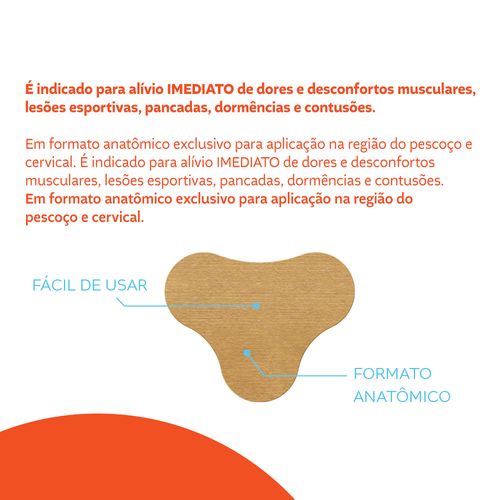 É indicado para alívio IMEDIATO de dores e desconfortos musculares, lesões esportivas, pancadas, dormências e contusões.

Em formato anatômico exclusivo para aplicação na região do pescoço e cervical. É indicado para alívio IMEDIATO de dores e desconfortos musculares, lesões esportivas, pancadas, dormências e contusões.
Em formato anatômico exclusivo para aplicação na região do pescoço e cervical.

FÁCIL DE USAR

FORMATO ANATÔMICO